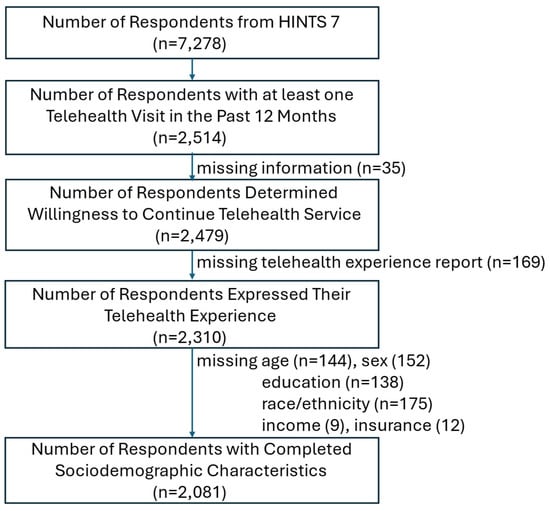 Number of Respondents from HINTS 7
(n=7,278)

Number of Respondents with at least one Telehealth Visit in the Past 12 Months
(n=2,514)

missing information (n=35)

Number of Respondents Determined Willingness to Continue Telehealth Service
(n=2,479)

missing telehealth experience report (n=169)

Number of Respondents Expressed Their Telehealth Experience
(n=2,310)

missing age (n=144), sex (152)
education (n=138)
race/ethnicity (n=175)
income (9), insurance (12)

Number of Respondents with Completed Sociodemographic Characteristics
(n=2,081)